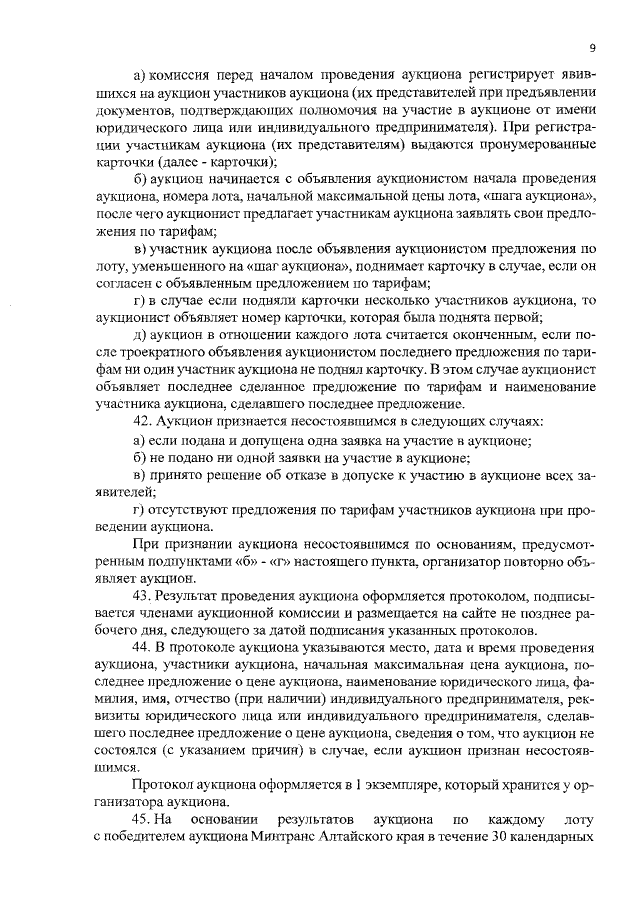 9

а) комиссия перед началом проведения аукциона регистрирует явившихся на аукцион участников аукциона (их представителей при предъявлении документов, подтверждающих полномочия на участие в аукционе от имени юридического лица или индивидуального предпринимателя). При регистрации участникам аукциона (их представителям) выдаются пронумерованные карточки (далее - карточки);

б) аукцион начинается с объявления аукционистом начала проведения аукциона, номера лота, начальной максимальной цены лота, «шага аукциона», после чего аукционист предлагает участникам аукциона заявлять свои предложения по тарифам;

в) участник аукциона после объявления аукционистом предложения по лоту, уменьшенного на «шаг аукциона», поднимает карточку в случае, если он согласен с объявленным предложением по тарифам;

г) в случае если подняли карточки несколько участников аукциона, то аукционист объявляет номер карточки, которая была поднята первой;

д) аукцион в отношении каждого лота считается оконченным, если после троекратного объявления аукционистом последнего предложения по тарифам ни один участник аукциона не поднял карточку. В этом случае аукционист объявляет последнее сделанное предложение по тарифам и наименование участника аукциона, сделавшего последнее предложение.

42. Аукцион признается несостоявшимся в следующих случаях:

а) если подана и допущена одна заявка на участие в аукционе;

б) не подано ни одной заявки на участие в аукционе;

в) принято решение об отказе в допуске к участию в аукционе всех заявителей;

г) отсутствуют предложения по тарифам участников аукциона при проведении аукциона.

При признании аукциона несостоявшимся по основаниям, предусмотренным подпунктами «б» - «г» настоящего пункта, организатор повторно объявляет аукцион.

43. Результат проведения аукциона оформляется протоколом, подписывается членами аукционной комиссии и размещается на сайте не позднее рабочего дня, следующего за датой подписания указанных протоколов.

44. В протоколе аукциона указываются место, дата и время проведения аукциона, участники аукциона, начальная максимальная цена аукциона, последнее предложение о цене аукциона, наименование юридического лица, фамилия, имя, отчество (при наличии) индивидуального предпринимателя, реквизиты юридического лица или индивидуального предпринимателя, сделавшего последнее предложение о цене аукциона, сведения о том, что аукцион не состоялся (с указанием причин) в случае, если аукцион признан несостоявшимся.

Протокол аукциона оформляется в 1 экземпляре, который хранится у организатора аукциона.

45. На основании результатов аукциона по каждому лоту с победителем аукциона Минтранс Алтайского края в течение 30 календарных